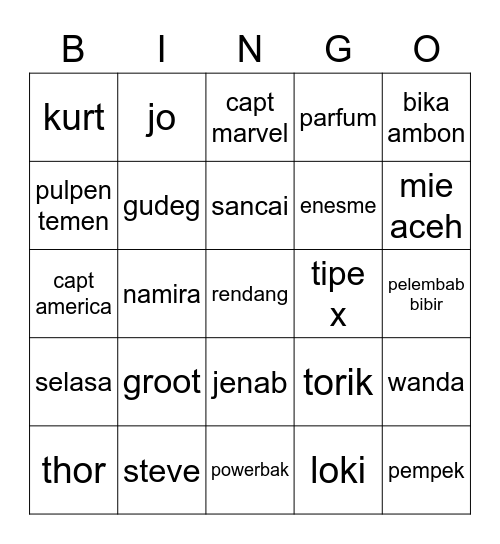 | B | I | N | G | O |
|---|---|---|---|---|
| kurt | jo | capt marvel | parfum | bika ambon |
| pulpen temen | gudeg | sancai | enesme | mie aceh |
| capt america | namira | rendang | tipe x | pelembab bibir |
| selasa | groot | jenab | torik | wanda |
| thor | steve | powerbak | loki | pempek |